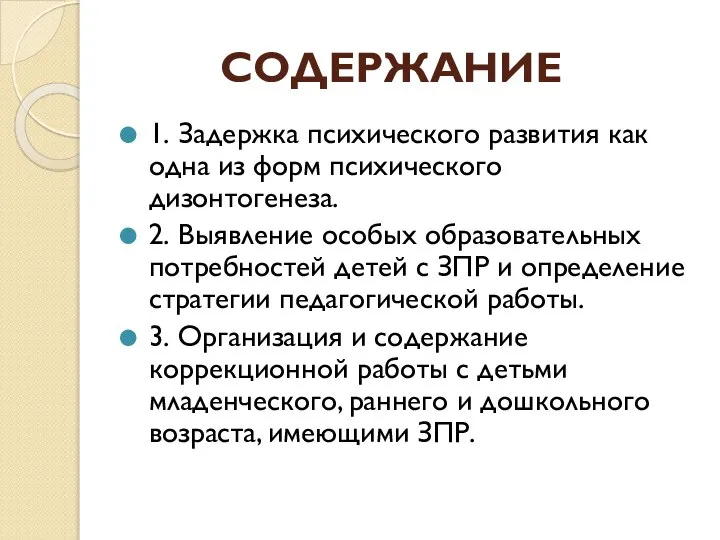 СОДЕРЖАНИЕ

1. Задержка психического развития как одна из форм психического дизонтогенеза.

2. Выявление особых образовательных потребностей детей с ЗПР и определение стратегии педагогической работы.

3. Организация и содержание коррекционной работы с детьми младенческого, раннего и дошкольного возраста, имеющими ЗПР.